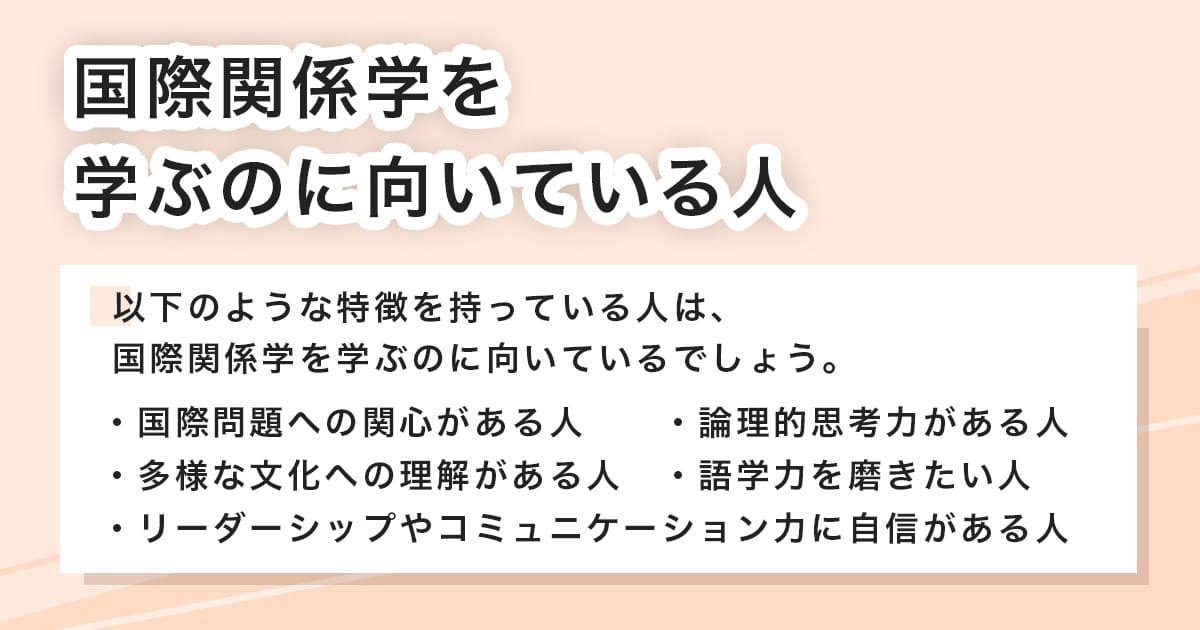 国際関係学を
学ぶのに向いている人

以下のような特徴を持っている人は、
国際関係学を学ぶのに向いているでしょう。

・国際問題への関心がある人
・多様な文化への理解がある人
・リーダーシップやコミュニケーション力に自信がある人
・論理的思考力がある人
・語学力を磨きたい人